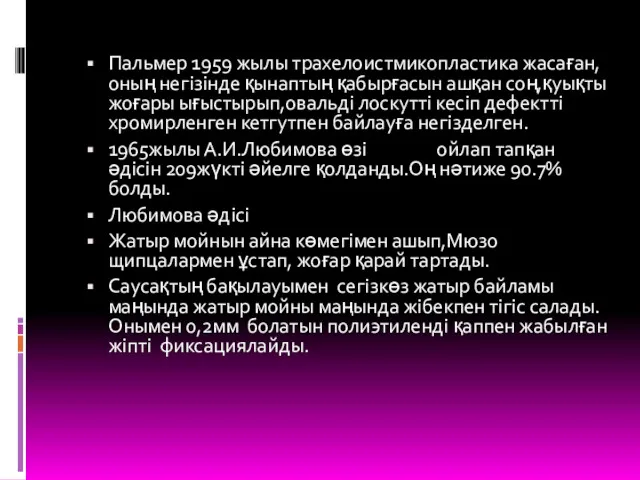 ▪ Пальмер 1959 жылы трахелоистмикопластика жасаған, оның негізінде қынаптың қабырғасын ашқан соң,қуықты жоғары ығыстырып,овальді лоскутті кесіп дефектті хромирленген кетгутпен байлауға негізделген.

▪ 1965жылы А.И.Любимова өзі ойлап тапқан әдісін 209жүкті әйелге қолданды.Оң нәтиже 90.7% болды.

▪ Любимова әдісі

▪ Жатыр мойнын айна көмегімен ашып,Мюзо щипцалармен ұстап, жоғар қарай тартады.

▪ Саусақтың бақылауымен сегізкөз жатыр байламы маңында жатыр мойны маңында жібекпен тігіс салады. Онымен 0,2мм болатын полиэтиленді қаппен жабылған жіпті фиксациялайды.